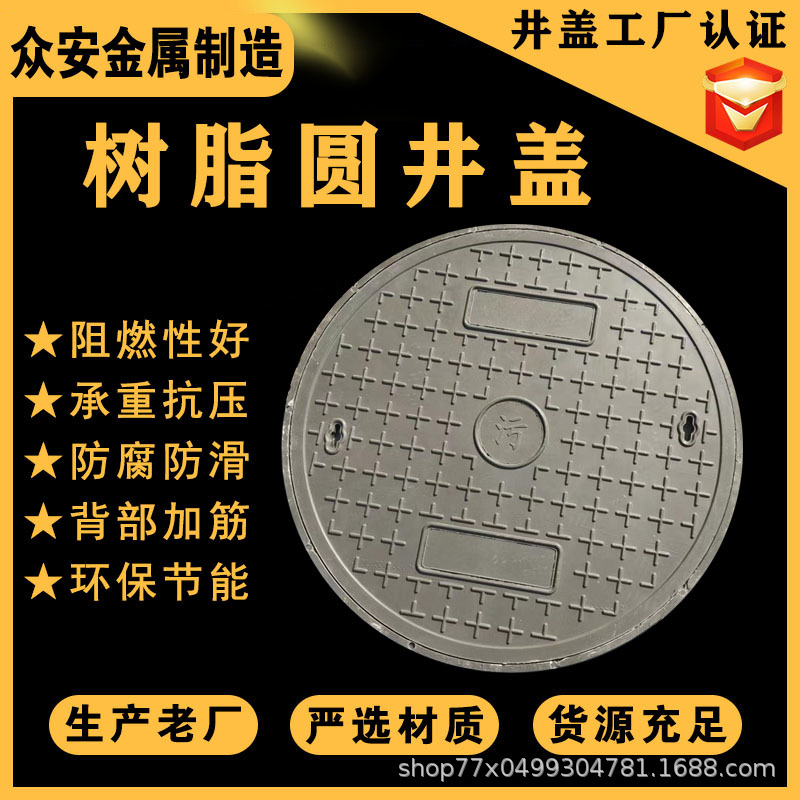 众安金属制造

井盖工厂认证

树脂圆井盖

★阻燃性好
★承重抗压
★防腐防滑
★背部加筋
★环保节能

污

生产老厂
严选材质
货源充足

shop77x0499304781.1688.com